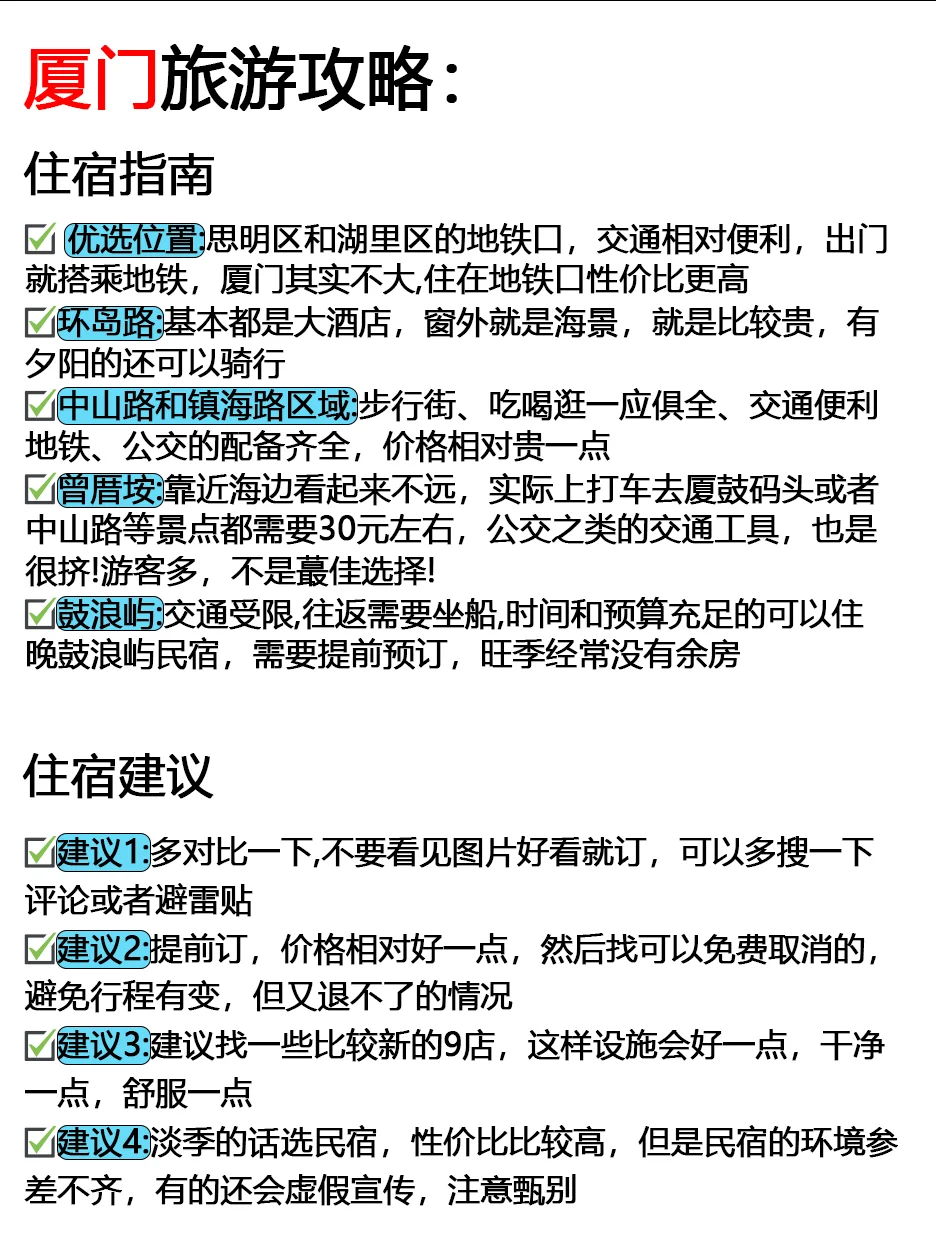 厦门旅游攻略：

住宿指南

☑ 优选位置:思明区和湖里区的地铁口，交通相对便利，出门就搭乘地铁，厦门其实不大,住在地铁口性价比更高
☑环岛路:基本都是大酒店，窗外就是海景，就是比较贵，有夕阳的还可以骑行
☑中山路和镇海路区域:步行街、吃喝逛一应俱全、交通便利地铁、公交的配备齐全，价格相对贵一点
☑曾厝垵:靠近海边看起来不远，实际上打车去厦鼓码头或者中山路等景点都需要30元左右，公交之类的交通工具，也是很挤!游客多，不是蕞佳选择!
☑鼓浪屿:交通受限,往返需要坐船,时间和预算充足的可以住晚鼓浪屿民宿，需要提前预订，旺季经常没有余房

住宿建议

☑建议1:多对比一下,不要看见图片好看就订，可以多搜一下评论或者避雷贴
☑建议2:提前订，价格相对好一点，然后找可以免费取消的，避免行程有变，但又退不了的情况
☑建议3:建议找一些比较新的9店，这样设施会好一点，干净一点，舒服一点
☑建议4:淡季的话选民宿，性价比比较高，但是民宿的环境参差不齐，有的还会虚假宣传，注意甄别